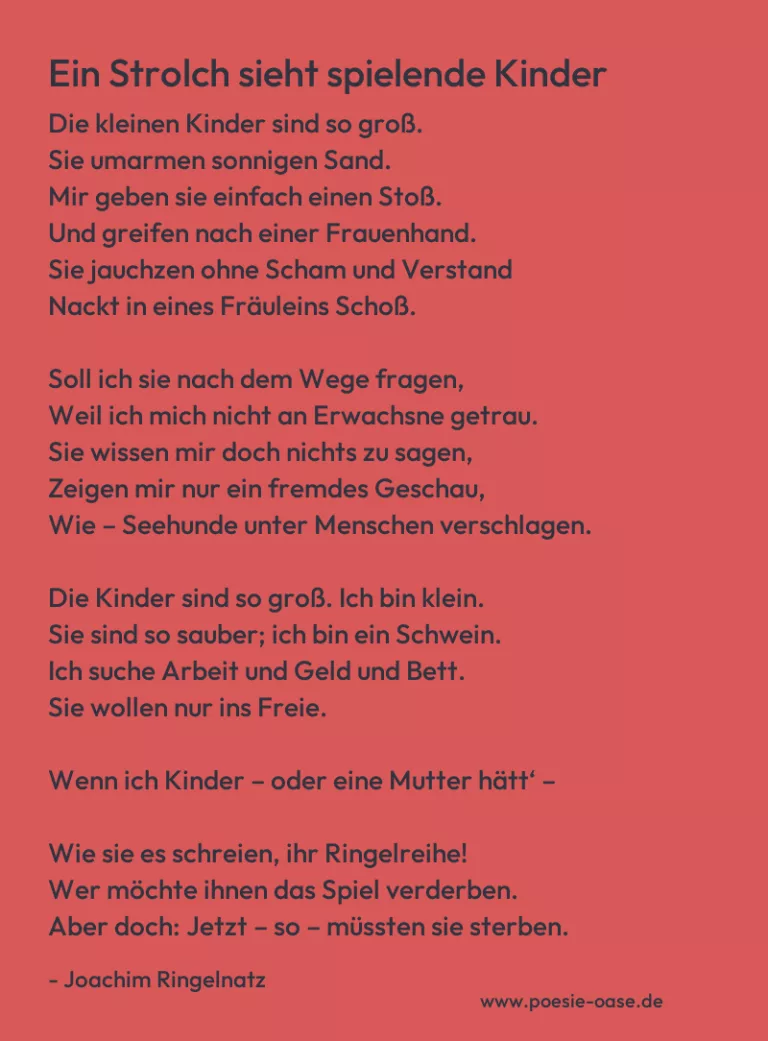 Ein Strolch sieht spielende Kinder

Die kleinen Kinder sind so groß.
Sie umarmen sonnigen Sand.
Mir geben sie einfach einen Stoß.
Und greifen nach einer Frauenhand.
Sie jauchzen ohne Scham und Verstand
Nackt in eines Fräuleins Schoß.

Soll ich sie nach dem Wege fragen,
Weil ich mich nicht an Erwachsne getrau.
Sie wissen mir doch nichts zu sagen,
Zeigen mir nur ein fremdes Geschau,
Wie – Seehunde unter Menschen verschlagen.

Die Kinder sind so groß. Ich bin klein.
Sie sind so sauber; ich bin ein Schwein.
Ich suche Arbeit und Geld und Bett.
Sie wollen nur ins Freie.

Wenn ich Kinder – oder eine Mutter hätt‘ –

Wie sie es schreien, ihr Ringelreihe!
Wer möchte ihnen das Spiel verderben.
Aber doch: Jetzt – so – müssten sie sterben.

- Joachim Ringelnatz

www.poesie-oase.de